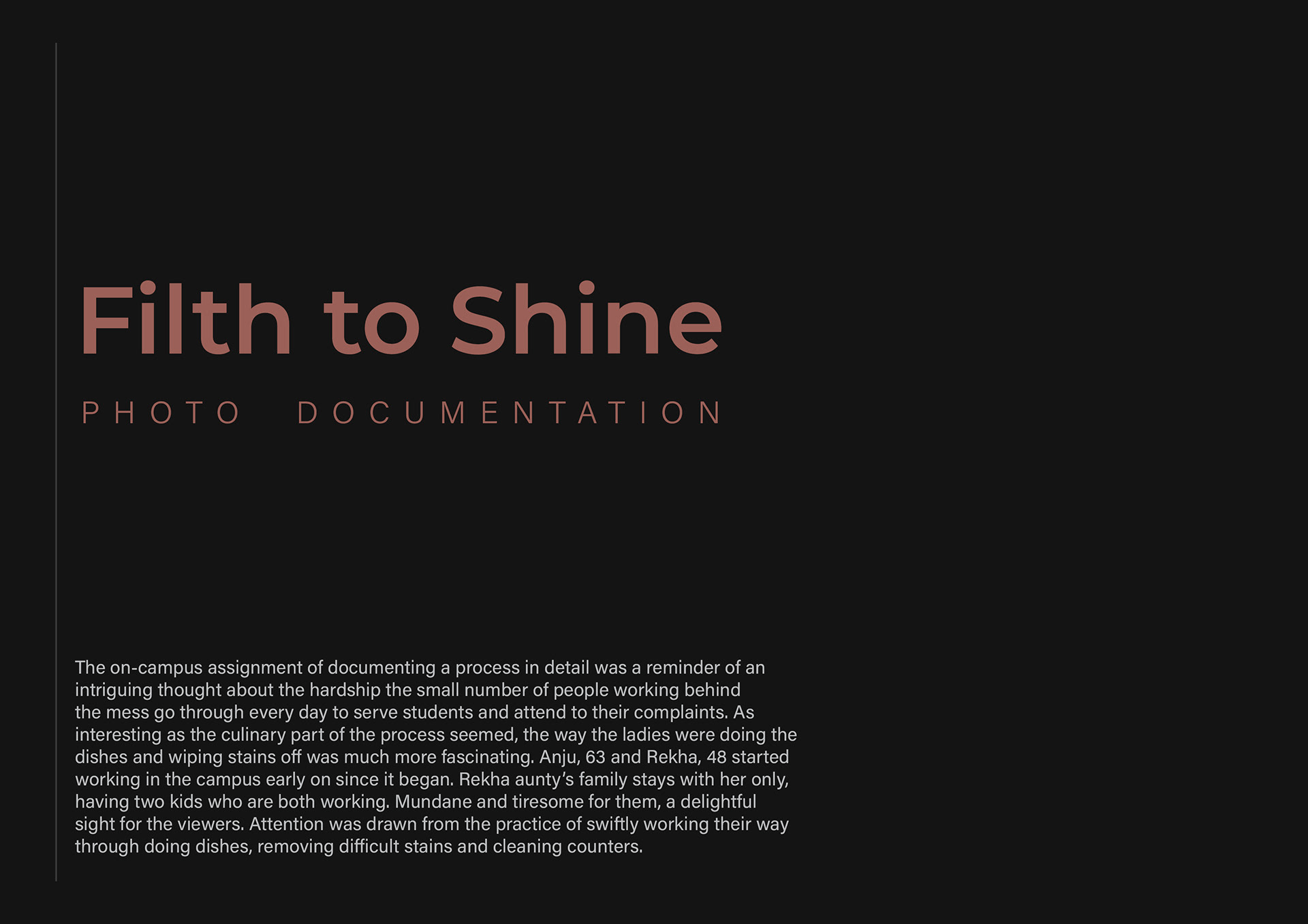 Filth to Shine

PHOTO DOCUMENTATION

The on-campus assignment of documenting a process in detail was a reminder of an intriguing thought about the hardship the small number of people working behind the mess go through every day to serve students and attend to their complaints. As interesting as the culinary part of the process seemed, the way the ladies were doing the dishes and wiping stains off was much more fascinating. Anju, 63 and Rekha, 48 started working in the campus early on since it began. Rekha aunty's family stays with her only, having two kids who are both working. Mundane and tiresome for them, a delightful sight for the viewers. Attention was drawn from the practice of swiftly working their way through doing dishes, removing difficult stains and cleaning counters.